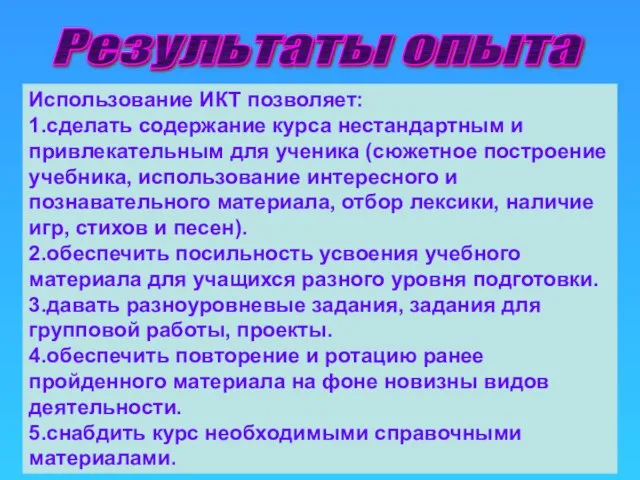 Результаты опыта

Использование ИКТ позволяет:
1.сделать содержание курса нестандартным и привлекательным для ученика (сюжетное построение учебника, использование интересного и познавательного материала, отбор лексики, наличие игр, стихов и песен).
2.обеспечить посильность усвоения учебного материала для учащихся разного уровня подготовки.
3.давать разноуровневые задания, задания для групповой работы, проекты.
4.обеспечить повторение и ротацию ранее пройденного материала на фоне новизны видов деятельности.
5.снабдить курс необходимыми справочными материалами.